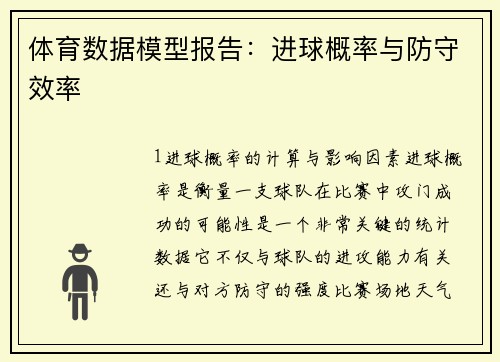 体育数据模型报告：进球概率与防守效率

1进球概率的计算与影响因素进球概率是衡量一支球队在比赛中攻门成功的可能性是一个非常关键的统计数据它不仅与球队的进攻能力有关还与对方防守的强度比赛场地天气